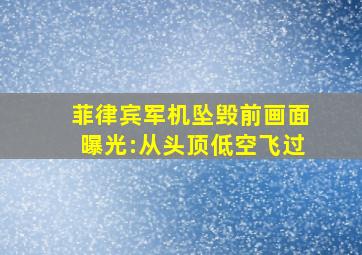 菲律宾军机坠毁前画面曝光:从头顶低空飞过